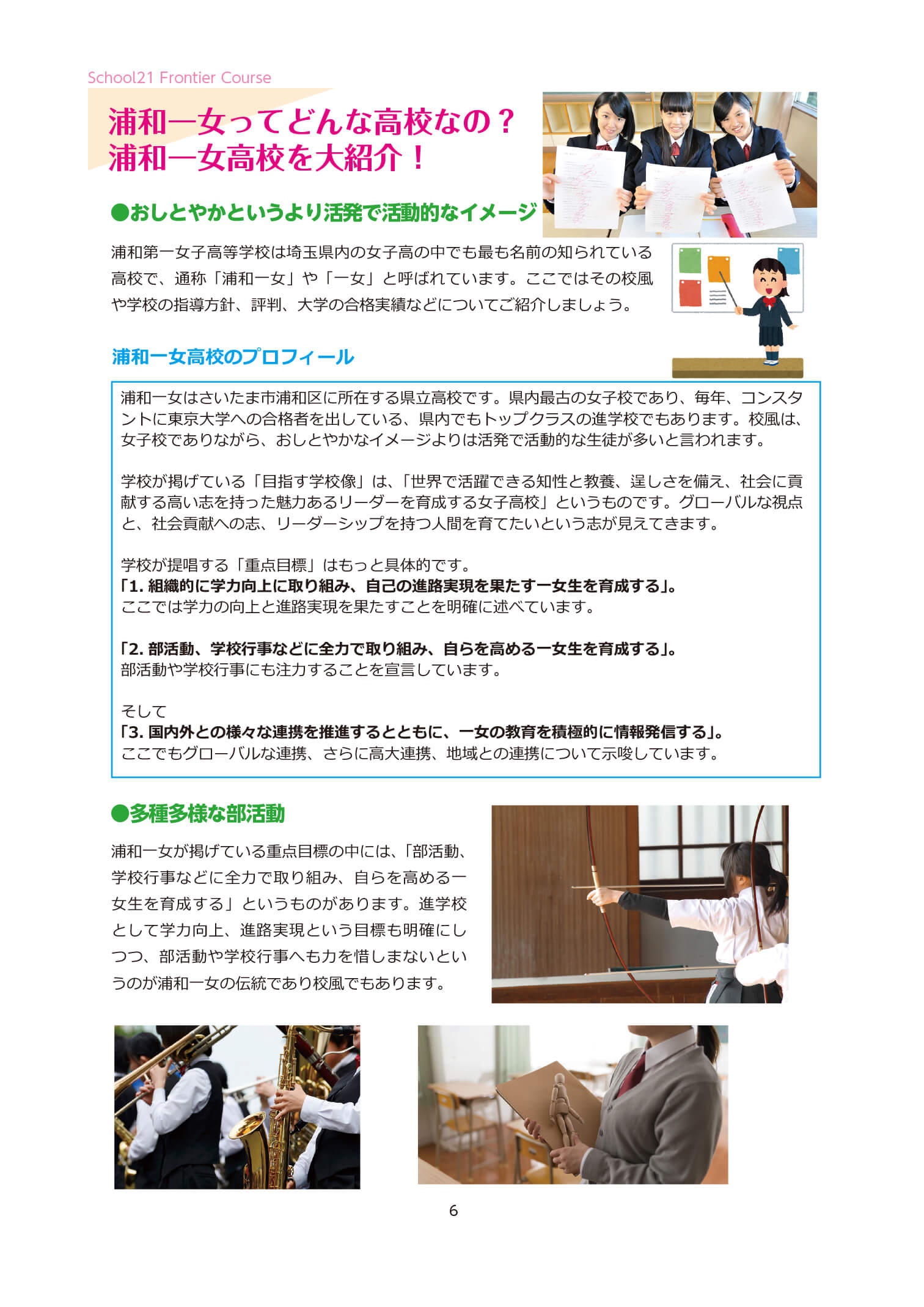 School21 Frontier Course

浦和一女ってどんな高校なの？
浦和一女高校を大紹介！

●おしとやかというより活発で活動的なイメージ

浦和第一女子高等学校は埼玉県内の女子高の中でも最も名前の知られている高校で、通称「浦和一女」や「一女」と呼ばれています。ここではその校風や学校の指導方針、評判、大学の合格実績などについてご紹介しましょう。

浦和一女高校のプロフィール

浦和一女はさいたま市浦和区に所在する県立高校です。県内最古の女子校であり、毎年、コンスタントに東京大学への合格者を出している、県内でもトップクラスの進学校でもあります。校風は、女子校でありながら、おしとやかなイメージよりは活発で活動的な生徒が多いと言われます。

学校が掲げている「目指す学校像」は、「世界で活躍できる知性と教養、逞しさを備え、社会に貢献する高い志を持った魅力あるリーダーを育成する女子高校」というものです。グローバルな視点と、社会貢献への志、リーダーシップを持つ人間を育てたいという志が見えてきます。

学校が提唱する「重点目標」はもっと具体的です。
「1. 組織的に学力向上に取り組み、自己の進路実現を果たす一女生を育成する」。
ここでは学力の向上と進路実現を果たすことを明確に述べています。

「2. 部活動、学校行事などに全力で取り組み、自らを高める一女生を育成する」。
部活動や学校行事にも注力することを宣言しています。

そして
「3. 国内外との様々な連携を推進するとともに、一女の教育を積極的に情報発信する」。
ここでもグローバルな連携、さらに高大連携、地域との連携について示唆しています。

●多種多様な部活動

浦和一女が掲げている重点目標の中には、「部活動、学校行事などに全力で取り組み、自らを高める一女生を育成する」というものがあります。進学校として学力向上、進路実現という目標も明確にしつつ、部活動や学校行事へも力を惜しまないというのが浦和一女の伝統であり校風でもあります。

6